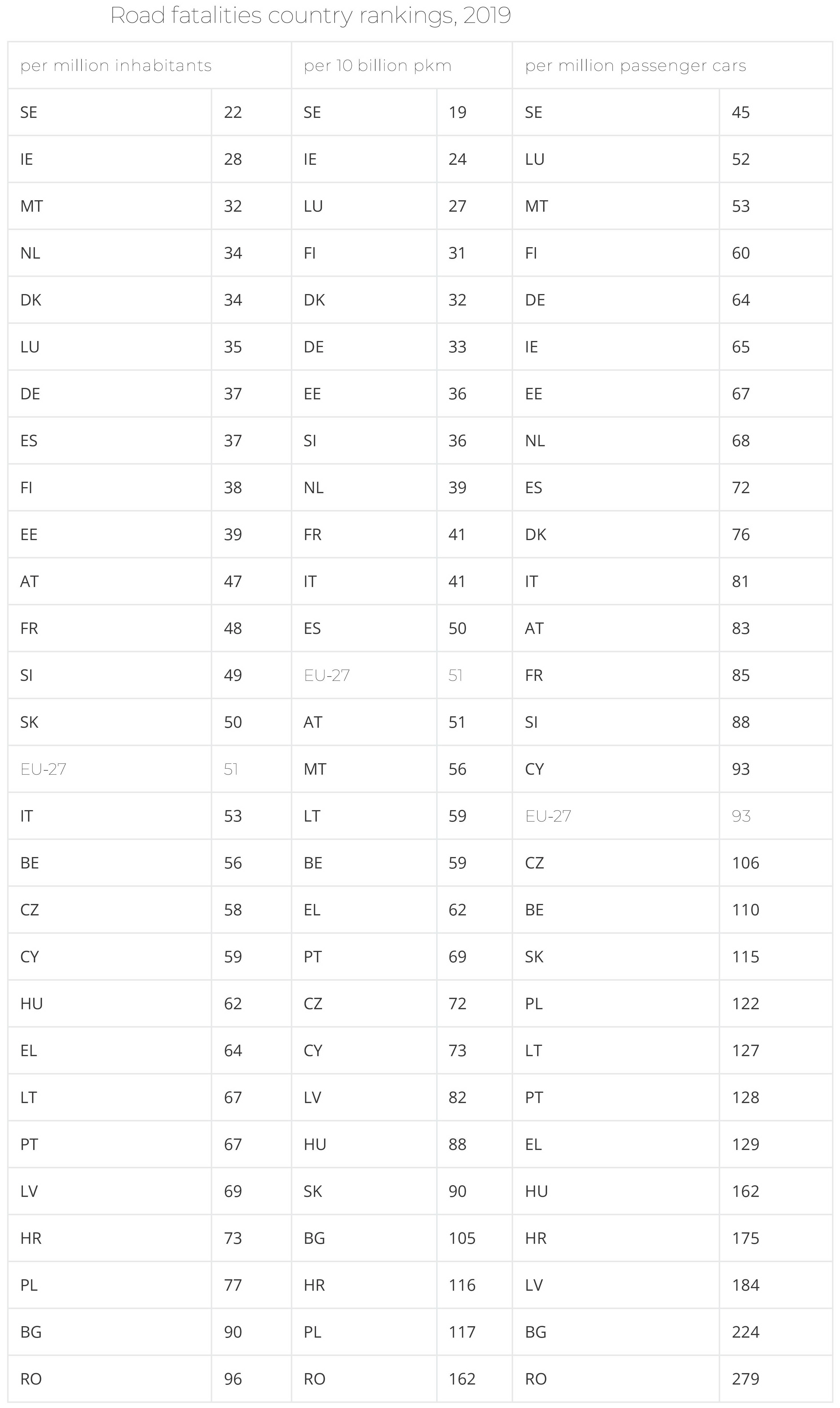 Road fatalities country rankings, 2019

| per million inhabitants | | per 10 billion pkm | | per million passenger cars | |
|---|---|---|---|---|---|
| SE | 22 | SE | 19 | SE | 45 |
| IE | 28 | IE | 24 | LU | 52 |
| MT | 32 | LU | 27 | MT | 53 |
| NL | 34 | FI | 31 | FI | 60 |
| DK | 34 | DK | 32 | DE | 64 |
| LU | 35 | DE | 33 | IE | 65 |
| DE | 37 | EE | 36 | EE | 67 |
| ES | 37 | SI | 36 | NL | 68 |
| FI | 38 | NL | 39 | ES | 72 |
| EE | 39 | FR | 41 | DK | 76 |
| AT | 47 | IT | 41 | IT | 81 |
| FR | 48 | ES | 50 | AT | 83 |
| SI | 49 | EU-27 | 51 | FR | 85 |
| SK | 50 | AT | 51 | SI | 88 |
| EU-27 | 51 | MT | 56 | CY | 93 |
| IT | 53 | LT | 59 | EU-27 | 93 |
| BE | 56 | BE | 59 | CZ | 106 |
| CZ | 58 | EL | 62 | BE | 110 |
| CY | 59 | PT | 69 | SK | 115 |
| HU | 62 | CZ | 72 | PL | 122 |
| EL | 64 | CY | 73 | LT | 127 |
| LT | 67 | LV | 82 | PT | 128 |
| PT | 67 | HU | 88 | EL | 129 |
| LV | 69 | SK | 90 | HU | 162 |
| HR | 73 | BG | 105 | HR | 175 |
| PL | 77 | HR | 116 | LV | 184 |
| BG | 90 | PL | 117 | BG | 224 |
| RO | 96 | RO | 162 | RO | 279 |